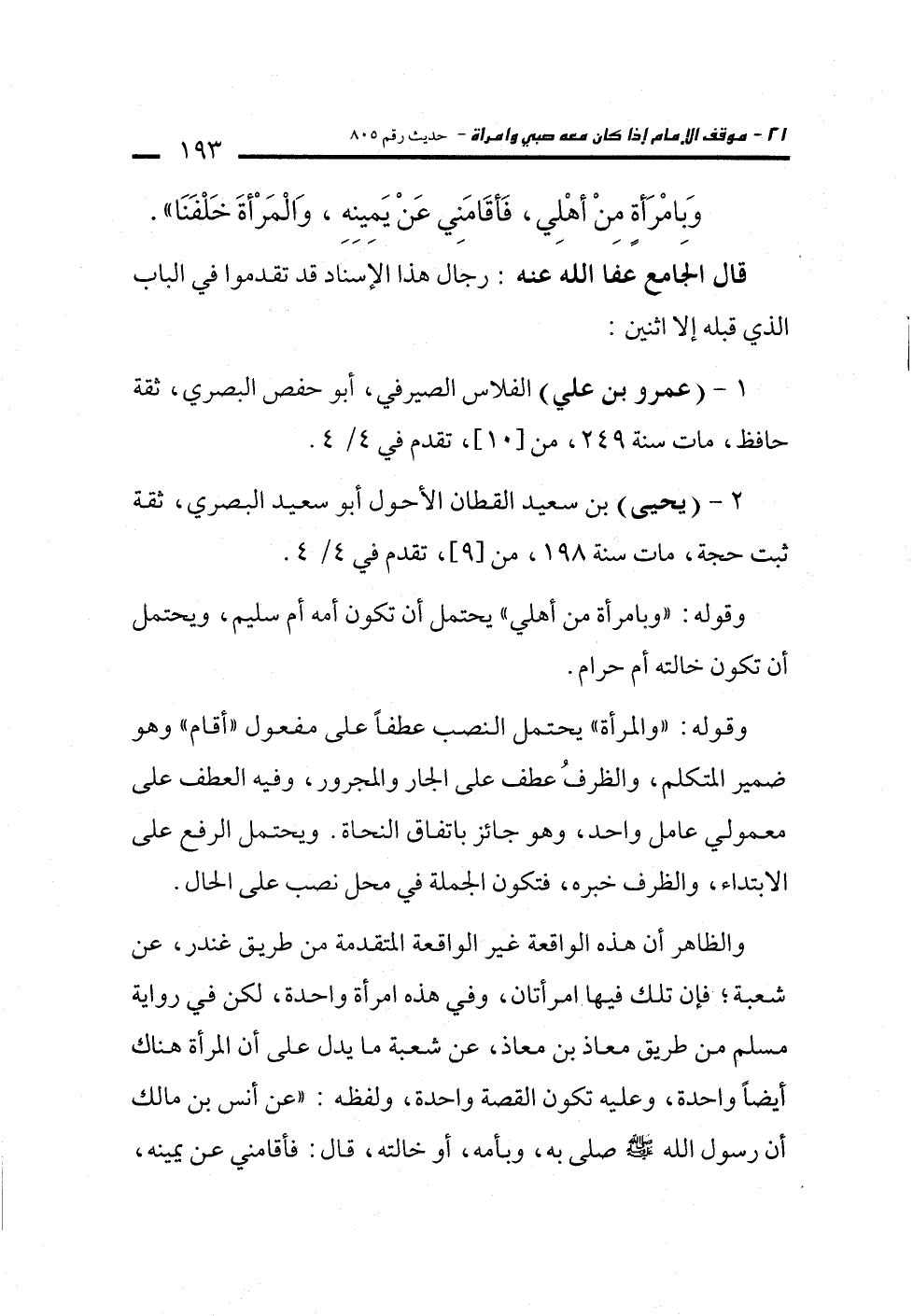 ٢١ - موقف الإمام إذا كان معه صبي وامرأة - حديث رقم ٨٠٥ ١٩٣

وَبِامْرَأَةٍ مِنْ أَهْلِي، فَأَقَامَنِي عَنْ يَمِينِهِ، وَالْمَرْأَةَ خَلْفَنَا».

قال الجامع عفا الله عنه : رجال هذا الإسناد قد تقدموا في الباب الذي قبله إلا اثنين :

١ - (عمرو بن علي) الفلاس الصيرفي، أبو حفص البصري، ثقة حافظ، مات سنة ٢٤٩، من [١٠]، تقدم في ٤/ ٤.

٢ - (يحيى) بن سعيد القطان الأحول أبو سعيد البصري، ثقة ثبت حجة، مات سنة ١٩٨، من [٩]، تقدم في ٤/ ٤.

وقوله: «وبامرأة من أهلي» يحتمل أن تكون أمه أم سليم، ويحتمل أن تكون خالته أم حرام.

وقوله: «والمرأة» يحتمل النصب عطفاً على مفعول «أقام» وهو ضمير المتكلم، والظرفُ عطف على الجار والمجرور، وفيه العطف على معمولي عامل واحد، وهو جائز باتفاق النحاة. ويحتمل الرفع على الابتداء، والظرف خبره، فتكون الجملة في محل نصب على الحال.

والظاهر أن هذه الواقعة غير الواقعة المتقدمة من طريق غندر، عن شعبة؛ فإن تلك فيها امرأتان، وفي هذه امرأة واحدة، لكن في رواية مسلم من طريق معاذ بن معاذ، عن شعبة ما يدل على أن المرأة هناك أيضاً واحدة، وعليه تكون القصة واحدة، ولفظه : «عن أنس بن مالك أن رسول الله ﷺ صلى به، وبأمه، أو خالته، قال: فأقامني عن يمينه،